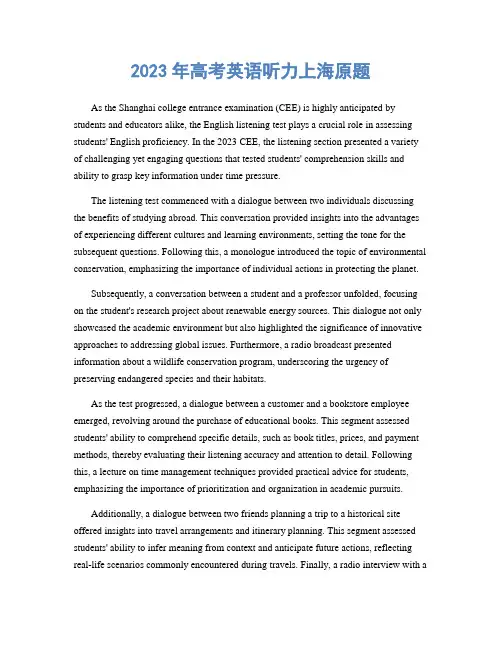 2023 年高考英语听力上海原题

As the Shanghai college entrance examination (CEE) is highly anticipated by students and educators alike, the English listening test plays a crucial role in assessing students' English proficiency. In the 2023 CEE, the listening section presented a variety of challenging yet engaging questions that tested students' comprehension skills and ability to grasp key information under time pressure.

The listening test commenced with a dialogue between two individuals discussing the benefits of studying abroad. This conversation provided insights into the advantages of experiencing different cultures and learning environments, setting the tone for the subsequent questions. Following this, a monologue introduced the topic of environmental conservation, emphasizing the importance of individual actions in protecting the planet.

Subsequently, a conversation between a student and a professor unfolded, focusing on the student's research project about renewable energy sources. This dialogue not only showcased the academic environment but also highlighted the significance of innovative approaches to addressing global issues. Furthermore, a radio broadcast presented information about a wildlife conservation program, underscoring the urgency of preserving endangered species and their habitats.

As the test progressed, a dialogue between a customer and a bookstore employee emerged, revolving around the purchase of educational books. This segment assessed students' ability to comprehend specific details, such as book titles, prices, and payment methods, thereby evaluating their listening accuracy and attention to detail. Following this, a lecture on time management techniques provided practical advice for students, emphasizing the importance of prioritization and organization in academic pursuits.

Additionally, a dialogue between two friends planning a trip to a historical site offered insights into travel arrangements and itinerary planning. This segment assessed students' ability to infer meaning from context and anticipate future actions, reflecting real-life scenarios commonly encountered during travels. Finally, a radio interview with a